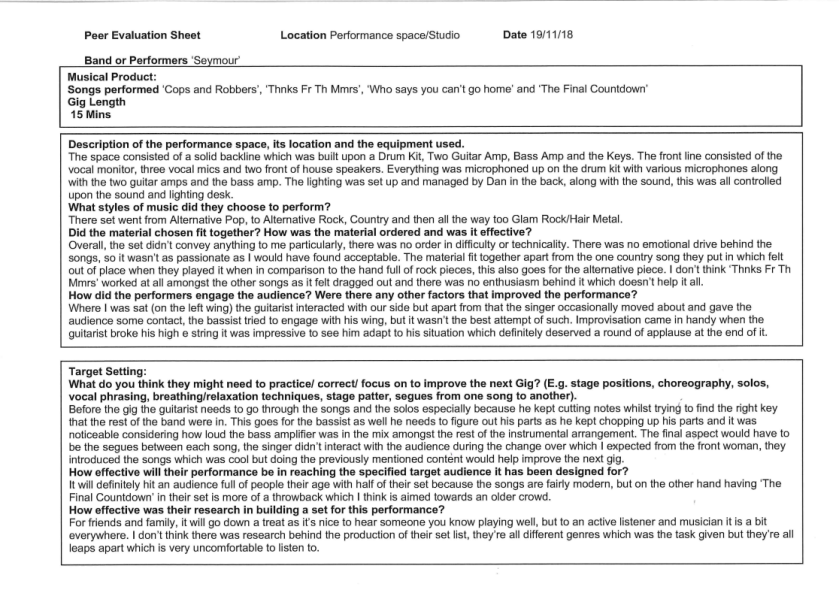 Peer Evaluation Sheet Location Performance space/Studio Date 19/11/18

Band or Performers 'Seymour'

Musical Product:
Songs performed 'Cops and Robbers', 'Thnks Fr Th Mmrs', 'Who says you can't go home' and 'The Final Countdown'
Gig Length
15 Mins

Description of the performance space, its location and the equipment used.
The space consisted of a solid backline which was built upon a Drum Kit, Two Guitar Amp, Bass Amp and the Keys. The front line consisted of the vocal monitor, three vocal mics and two front of house speakers. Everything was microphoned up on the drum kit with various microphones along with the two guitar amps and the bass amp. The lighting was set up and managed by Dan in the back, along with the sound, this was all controlled upon the sound and lighting desk.
What styles of music did they choose to perform?
There set went from Alternative Pop, to Alternative Rock, Country and then all the way too Glam Rock/Hair Metal.
Did the material chosen fit together? How was the material ordered and was it effective?
Overall, the set didn't convey anything to me particularly, there was no order in difficulty or technicality. There was no emotional drive behind the songs, so it wasn't as passionate as I would have found acceptable. The material fit together apart from the one country song they put in which felt out of place when they played it when in comparison to the hand full of rock pieces, this also goes for the alternative piece. I don't think 'Thnks Fr Th Mmrs' worked at all amongst the other songs as it felt dragged out and there was no enthusiasm behind it which doesn't help it all.
How did the performers engage the audience? Were there any other factors that improved the performance?
Where I was sat (on the left wing) the guitarist interacted with our side but apart from that the singer occasionally moved about and gave the audience some contact, the bassist tried to engage with his wing, but it wasn't the best attempt of such. Improvisation came in handy when the guitarist broke his high e string it was impressive to see him adapt to his situation which definitely deserved a round of applause at the end of it.

Target Setting:
What do you think they might need to practice/ correct/ focus on to improve the next Gig? (E.g. stage positions, choreography, solos, vocal phrasing, breathing/relaxation techniques, stage patter, segues from one song to another).
Before the gig the guitarist needs to go through the songs and the solos especially because he kept cutting notes whilst trying to find the right key that the rest of the band were in. This goes for the bassist as well he needs to figure out his parts as he kept chopping up his parts and it was noticeable considering how loud the bass amplifier was in the mix amongst the rest of the instrumental arrangement. The final aspect would have to be the segues between each song, the singer didn't interact with the audience during the change over which I expected from the front woman, they introduced the songs which was cool but doing the previously mentioned content would help improve the next gig.
How effective will their performance be in reaching the specified target audience it has been designed for?
It will definitely hit an audience full of people their age with half of their set because the songs are fairly modern, but on the other hand having 'The Final Countdown' in their set is more of a throwback which I think is aimed towards an older crowd.
How effective was their research in building a set for this performance?
For friends and family, it will go down a treat as it's nice to hear someone you know playing well, but to an active listener and musician it is a bit everywhere. I don't think there was research behind the production of their set list, they're all different genres which was the task given but they're all leaps apart which is very uncomfortable to listen to.